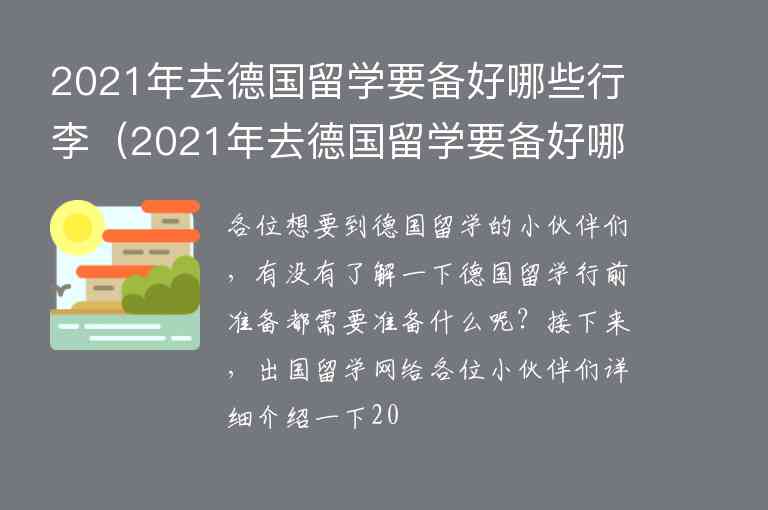 2021年去德国留学要备好哪些行李（2021年去德国留学要备好哪

各位想要到德国留学的小伙伴们，有没有了解一下德国留学行前准备都需要准备什么呢？接下来，出国留学网给各位小伙伴们详细介绍一下20